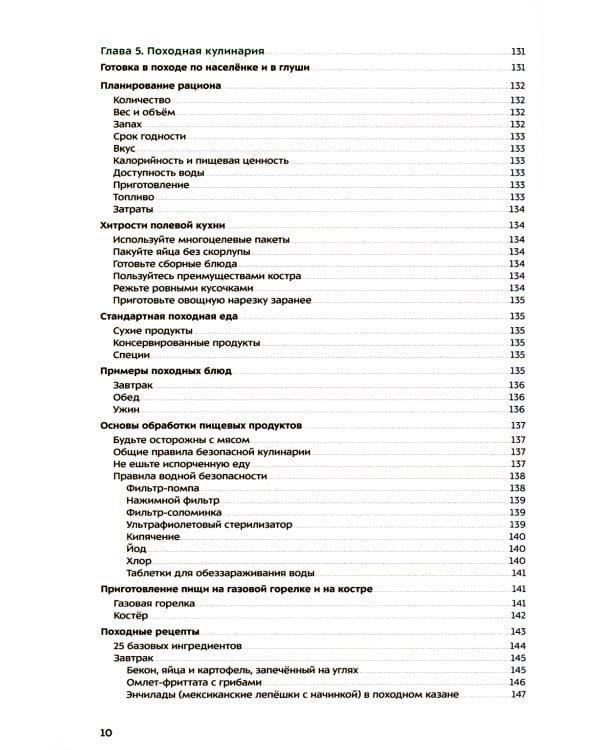 Глава 5. Походная кулинария 131
Готовка в походе по населёнке и в глуши 131
Планирование рациона 132
Количество 132
Вес и объём 132
Запах 132
Срок годности 133
Вкус 133
Калорийность и пищевая ценность 133
Доступность воды 133
Приготовление 133
Топливо 133
Затраты 134
Хитрости полевой кухни 134
Используйте многоцелевые пакеты 134
Пакуйте яйца без скорлупы 134
Готовьте сборные блюда 134
Пользуйтесь преимуществами костра 134
Режьте ровными кусочками 134
Приготовьте овощную нарезку заранее 135
Стандартная походная еда 135
Сухие продукты 135
Консервированные продукты 135
Специи 135
Примеры походных блюд 135
Завтрак 136
Обед 136
Ужин 136
Основы обработки пищевых продуктов 137
Будьте осторожны с мясом 137
Общие правила безопасной кулинарии 137
Не ешьте испорченную еду 137
Правила водной безопасности 138
Фильтр-помпа 138
Нажимной фильтр 139
Фильтр-соломинка 139
Ультрафиолетовый стерилизатор 139
Кипячение 140
Йод 140
Хлор 140
Таблетки для обеззараживания воды 141
Приготовление пищи на газовой горелке и на костре 141
Газовая горелка 141
Костёр 142
Походные рецепты 143
25 базовых ингредиентов 144
Завтрак 145
Бекон, яйца и картофель, запечённый на углях 145
Омлет-фриттата с грибами 146
Энчилады (мексиканские лепёшки с начинкой) в походном казане 147

10